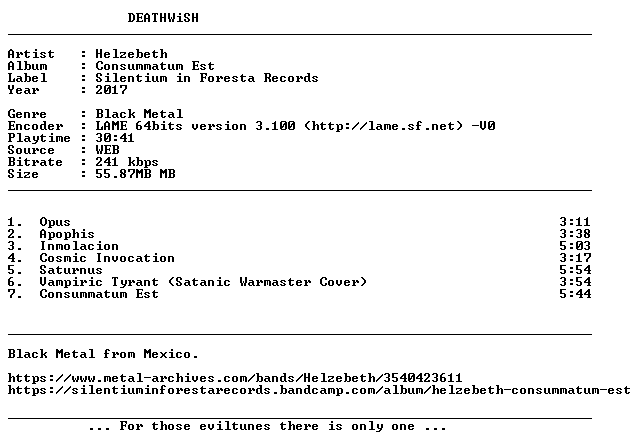 DEATHWiSH

Artist : Helzebeth
Album : Consummatum Est
Label : Silentium in Foresta Records
Year : 2017

Genre : Black Metal
Encoder : LAME 64bits version 3.100 (http://lame.sf.net) -V0
Playtime : 30:41
Source : WEB
Bitrate : 241 kbps
Size : 55.87MB MB

1. Opus 3:11
2. Apophis 3:38
3. Inmolacion 5:03
4. Cosmic Invocation 3:17
5. Saturnus 5:54
6. Vampiric Tyrant (Satanic Warmaster Cover) 3:54
7. Consummatum Est 5:44

Black Metal from Mexico.

https://www.metal-archives.com/bands/Helzebeth/3540423611
https://silentiuminforestarecords.bandcamp.com/album/helzebeth-consummatum-est

... For those eviltunes there is only one ...